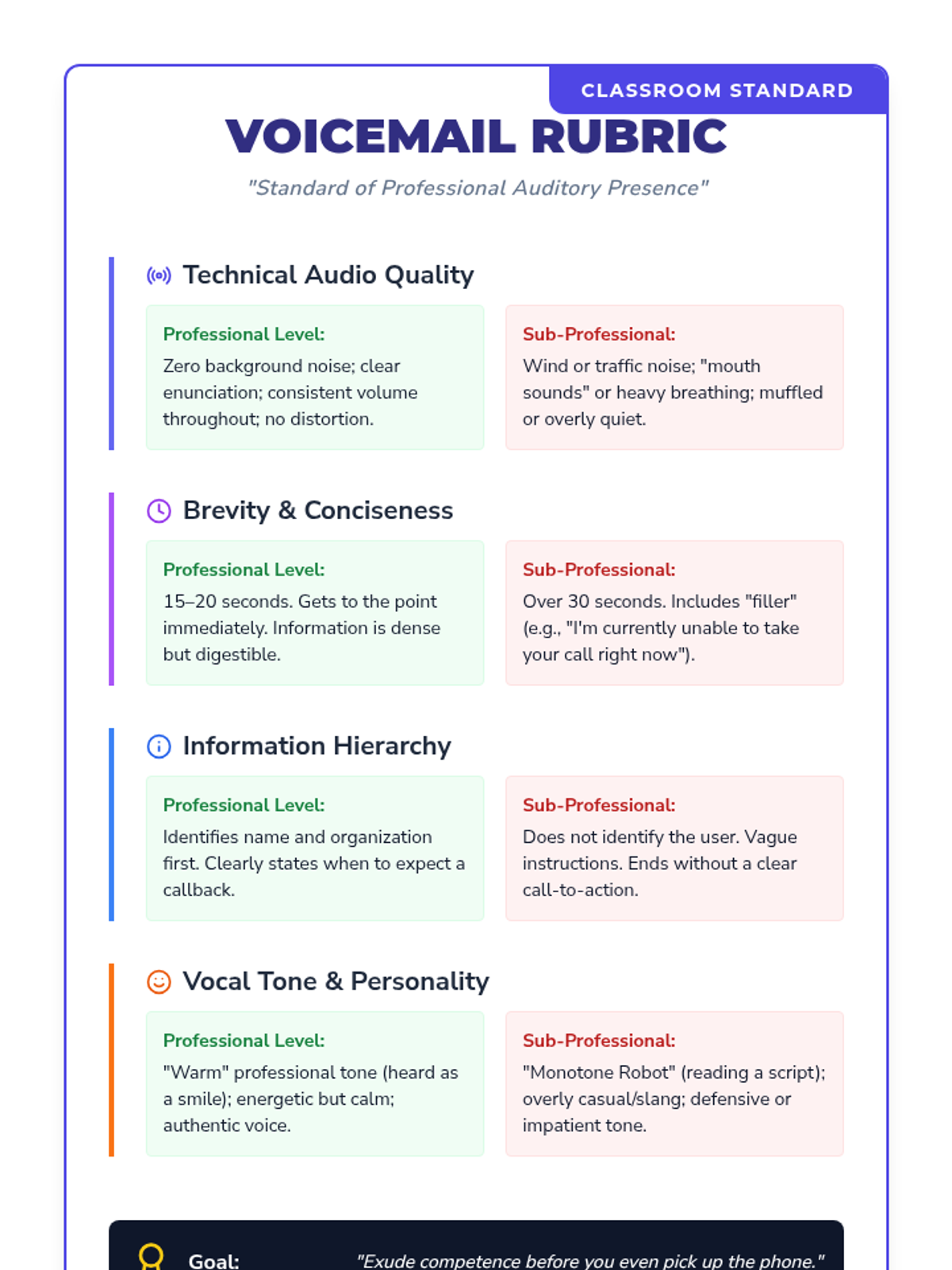 CLASSROOM STANDARD

VOICEMAIL RUBRIC

"Standard of Professional Auditory Presence"

Technical Audio Quality

Professional Level:
Zero background noise; clear enunciation; consistent volume throughout; no distortion.

Sub-Professional:
Wind or traffic noise; "mouth sounds" or heavy breathing; muffled or overly quiet.

Brevity & Conciseness

Professional Level:
15–20 seconds. Gets to the point immediately. Information is dense but digestible.

Sub-Professional:
Over 30 seconds. Includes "filler" (e.g., "I'm currently unable to take your call right now").

Information Hierarchy

Professional Level:
Identifies name and organization first. Clearly states when to expect a callback.

Sub-Professional:
Does not identify the user. Vague instructions. Ends without a clear call-to-action.

Vocal Tone & Personality

Professional Level:
"Warm" professional tone (heard as a smile); energetic but calm; authentic voice.

Sub-Professional:
"Monotone Robot" (reading a script); overly casual/slang; defensive or impatient tone.

Goal: "Exude competence before you even pick up the phone."